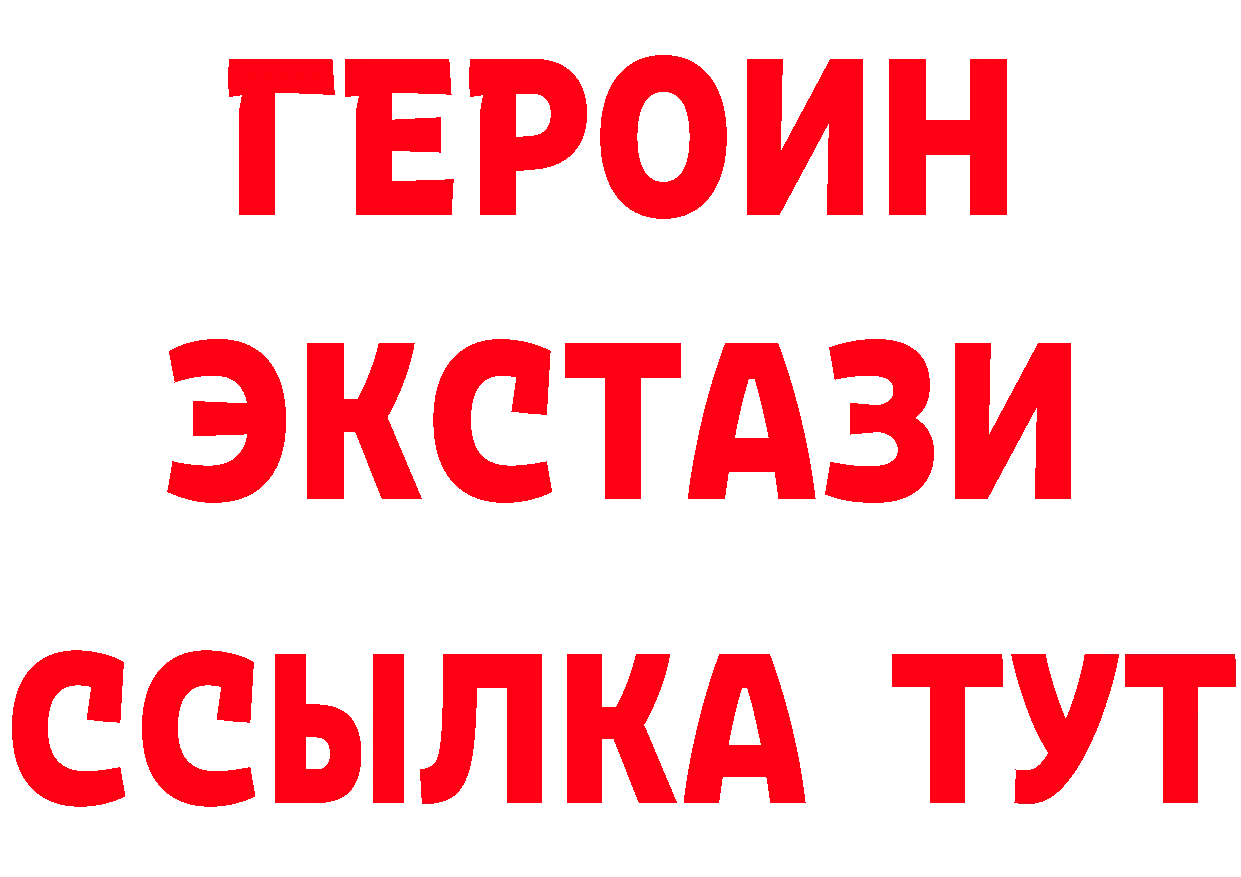 ГЕРОИН ЭКСТАЗИ ССЫЛКА ТУТ